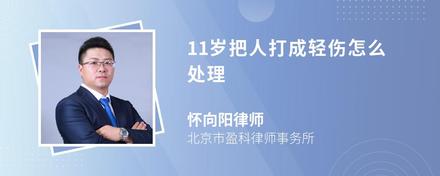 11岁把人打成轻伤怎么处理

怀向阳律师
北京市盈科律师事务所